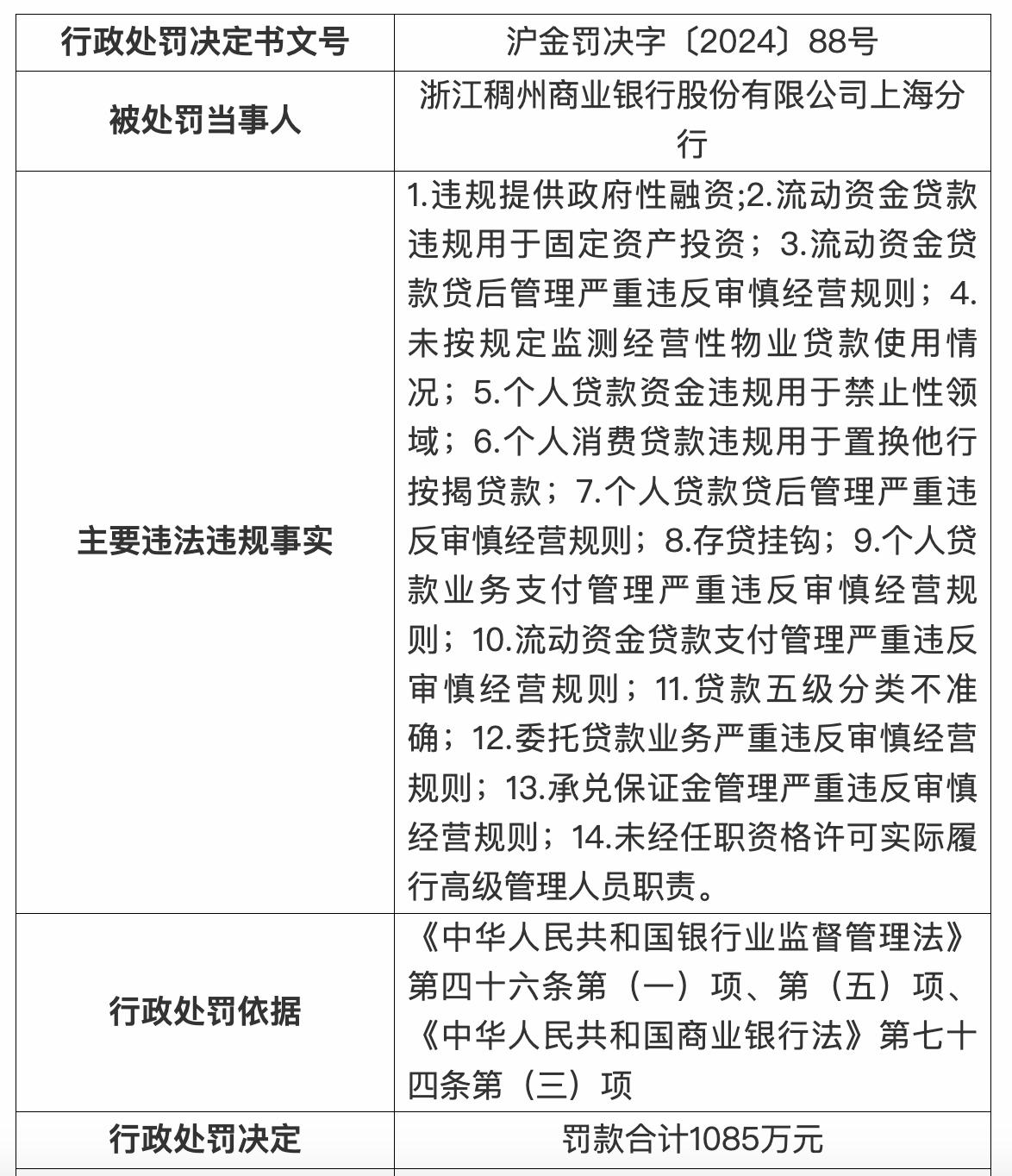 | 行政处罚决定书文号 | 沪金罚决字〔2024〕88号 |
|---|---|
| 被处罚当事人 | 浙江稠州商业银行股份有限公司上海分行 |
| 主要违法违规事实 | 1.违规提供政府性融资;2.流动资金贷款违规用于固定资产投资；3.流动资金贷款贷后管理严重违反审慎经营规则；4.未按规定监测经营性物业贷款使用情况；5.个人贷款资金违规用于禁止性领域；6.个人消费贷款违规用于置换他行按揭贷款；7.个人贷款贷后管理严重违反审慎经营规则；8.存贷挂钩；9.个人贷款业务支付管理严重违反审慎经营规则；10.流动资金贷款支付管理严重违反审慎经营规则；11.贷款五级分类不准确；12.委托贷款业务严重违反审慎经营规则；13.承兑保证金管理严重违反审慎经营规则；14.未经任职资格许可实际履行高级管理人员职责。 |
| 行政处罚依据 | 《中华人民共和国银行业监督管理法》第四十六条第（一）项、第（五）项、《中华人民共和国商业银行法》第七十四条第（三）项 |
| 行政处罚决定 | 罚款合计1085万元 |